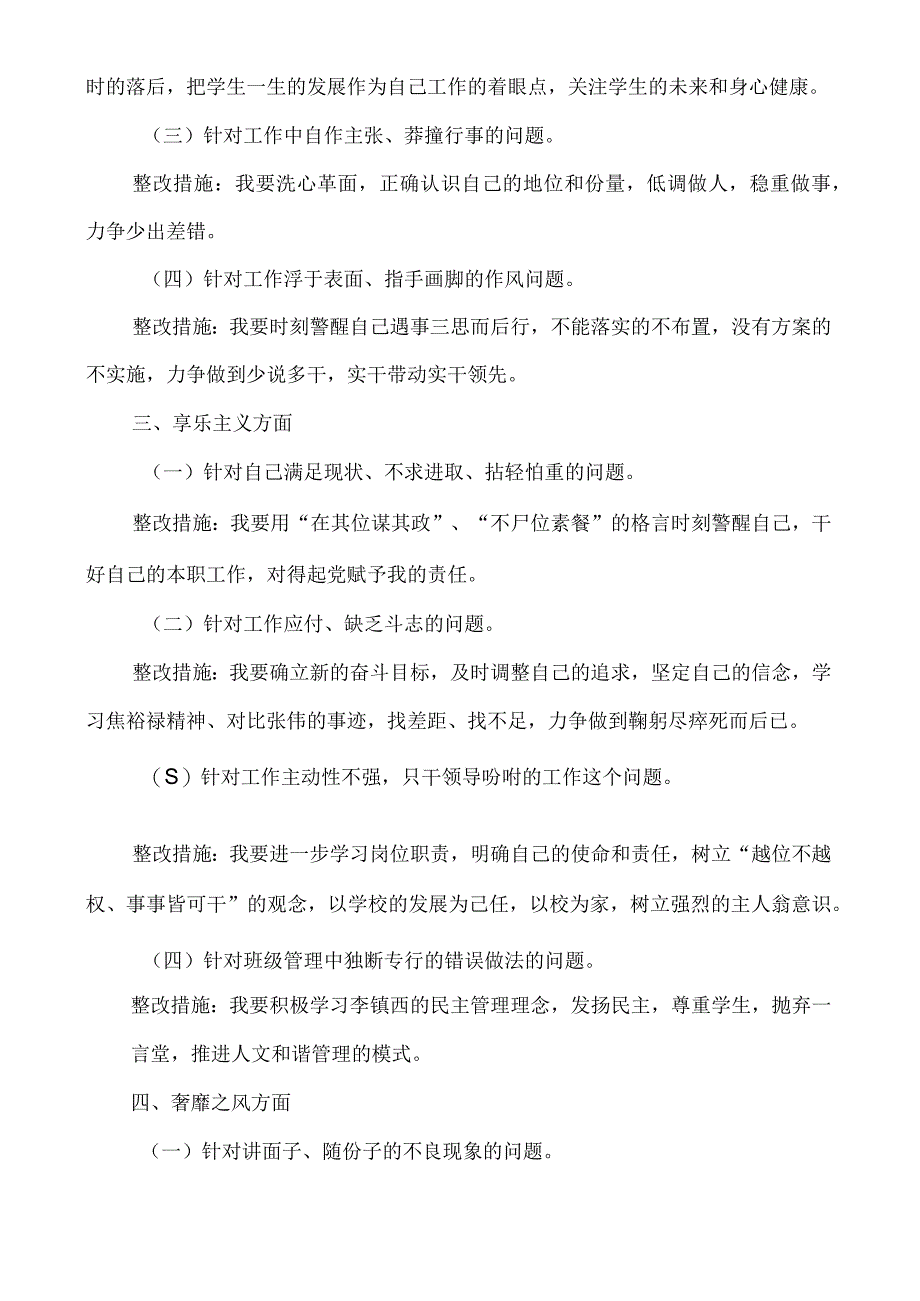 时的落后，把学生一生的发展作为自己工作的着眼点，关注学生的未来和身心健康。

（三）针对工作中自作主张、莽撞行事的问题。

整改措施：我要洗心革面，正确认识自己的地位和份量，低调做人，稳重做事，力争少出差错。

（四）针对工作浮于表面、指手画脚的作风问题。

整改措施：我要时刻警醒自己遇事三思而后行，不能落实的不布置，没有方案的不实施，力争做到少说多干，实干带动实干领先。

三、享乐主义方面

（一）针对自己满足现状、不求进取、拈轻怕重的问题。

整改措施：我要用“在其位谋其政”、“不尸位素餐”的格言时刻警醒自己，干好自己的本职工作，对得起党赋予我的责任。

（二）针对工作应付、缺乏斗志的问题。

整改措施：我要确立新的奋斗目标，及时调整自己的追求，坚定自己的信念，学习焦裕禄精神、对比张伟的事迹，找差距、找不足，力争做到鞠躬尽瘁死而后已。

（S）针对工作主动性不强，只干领导吩咐的工作这个问题。

整改措施：我要进一步学习岗位职责，明确自己的使命和责任，树立“越位不越权、事事皆可干”的观念，以学校的发展为己任，以校为家，树立强烈的主人翁意识。

（四）针对班级管理中独断专行的错误做法的问题。

整改措施：我要积极学习李镇西的民主管理理念，发扬民主，尊重学生，抛弃一言堂，推进人文和谐管理的模式。

四、奢靡之风方面

（一）针对讲面子、随份子的不良现象的问题。